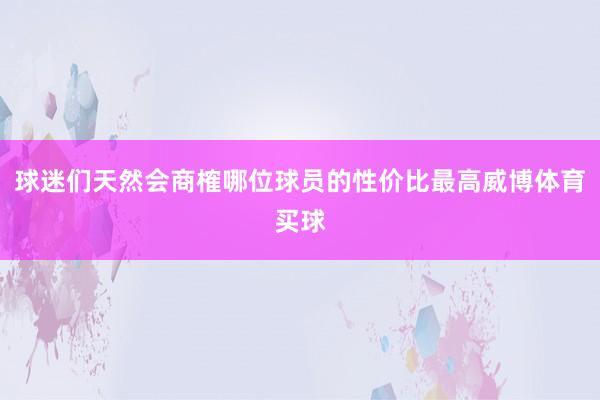 球迷们天然会商榷哪位球员的性价比最高威博体育买球